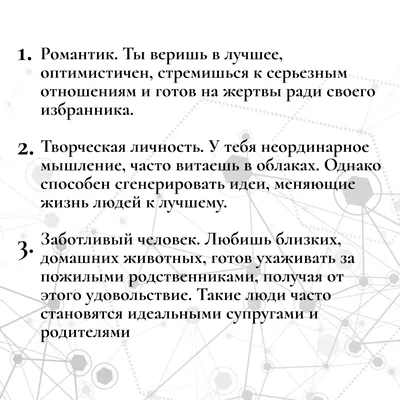 1. Романтик. Ты веришь в лучшее, оптимистичен, стремишься к серьезным отношениям и готов на жертвы ради своего избранника.

2. Творческая личность. У тебя неординарное мышление, часто витаешь в облаках. Однако способен сгенерировать идеи, меняющие жизнь людей к лучшему.

3. Заботливый человек. Любишь близких, домашних животных, готов ухаживать за пожилыми родственниками, получая от этого удовольствие. Такие люди часто становятся идеальными супругами и родителями